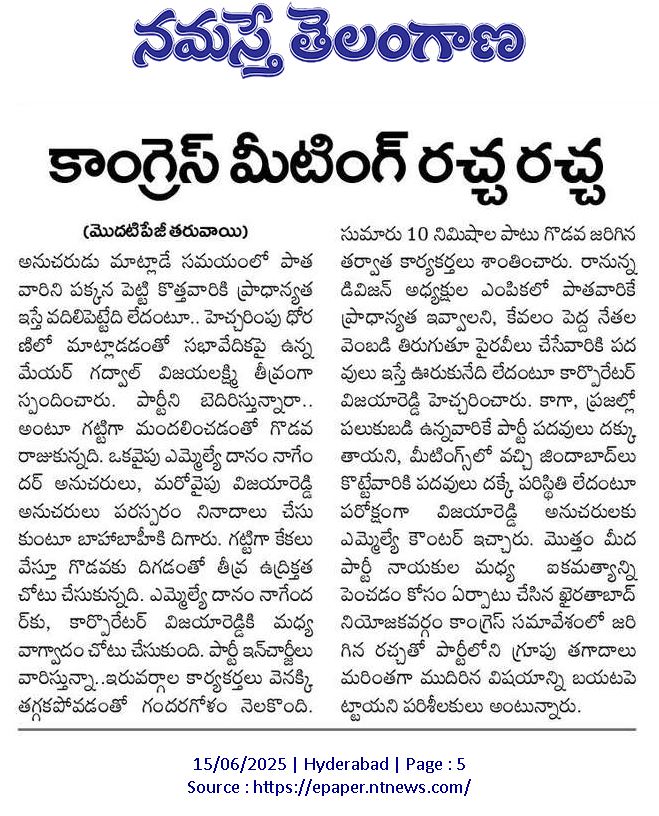 నమస్తే తెలంగాణ

కాంగ్రెస్ మీటింగ్ రచ్చ రచ్చ

(మొదటిపేజీ తరువాయి)

అనుచరుడు మాట్లాడే సమయంలో పాత వారిని పక్కన పెట్టి కొత్తవారికి ప్రాధాన్యత ఇస్తే వదిలిపెట్టేది లేదంటూ.. హెచ్చరింపు ధోరణిలో మాట్లాడడంతో సభావేదికపై ఉన్న మేయర్ గద్వాల్ విజయలక్ష్మి తీవ్రంగా స్పందించారు. పార్టీని బెదిరిస్తున్నారా.. అంటూ గట్టిగా మందలించడంతో గొడవ రాజుకున్నది. ఒకవైపు ఎమ్మెల్యే దానం నాగేందర్ అనుచరులు, మరోవైపు విజయారెడ్డి అనుచరులు పరస్పరం నినాదాలు చేసుకుంటూ బాహాబాహీకి దిగారు. గట్టిగా కేకలు వేస్తూ గొడవకు దిగడంతో తీవ్ర ఉద్రిక్తత చోటు చేసుకున్నది. ఎమ్మెల్యే దానం నాగేందర్‌కు, కార్పొరేటర్ విజయారెడ్డికి మధ్య వాగ్వాదం చోటు చేసుకుంది. పార్టీ ఇన్‌చార్జీలు వారిస్తున్నా..ఇరువర్గాల కార్యకర్తలు వెనక్కి తగ్గకపోవడంతో గందరగోళం నెలకొంది. సుమారు 10 నిమిషాల పాటు గొడవ జరిగిన తర్వాత కార్యకర్తలు శాంతించారు. రానున్న డివిజన్ అధ్యక్షుల ఎంపికలో పాతవారికే ప్రాధాన్యత ఇవ్వాలని, కేవలం పెద్ద నేతల వెంబడి తిరుగుతూ పైరవీలు చేసేవారికి పదవులు ఇస్తే ఊరుకునేది లేదంటూ కార్పొరేటర్ విజయారెడ్డి హెచ్చరించారు. కాగా, ప్రజల్లో పలుకుబడి ఉన్నవారికే పార్టీ పదవులు దక్కుతాయని, మీటింగ్స్‌లో వచ్చి జిందాబాద్‌లు కొట్టేవారికి పదవులు దక్కే పరిస్థితి లేదంటూ పరోక్షంగా విజయారెడ్డి అనుచరులకు ఎమ్మెల్యే కౌంటర్ ఇచ్చారు. మొత్తం మీద పార్టీ నాయకుల మధ్య ఐకమత్యాన్ని పెంచడం కోసం ఏర్పాటు చేసిన ఖైరతాబాద్ నియోజకవర్గం కాంగ్రెస్ సమావేశంలో జరిగిన రచ్చతో పార్టీలోని గ్రూపు తగాదాలు మరింతగా ముదిరిన విషయాన్ని బయటపెట్టాయని పరిశీలకులు అంటున్నారు.

15/06/2025 | Hyderabad | Page : 5
Source : https://epaper.ntnews.com/